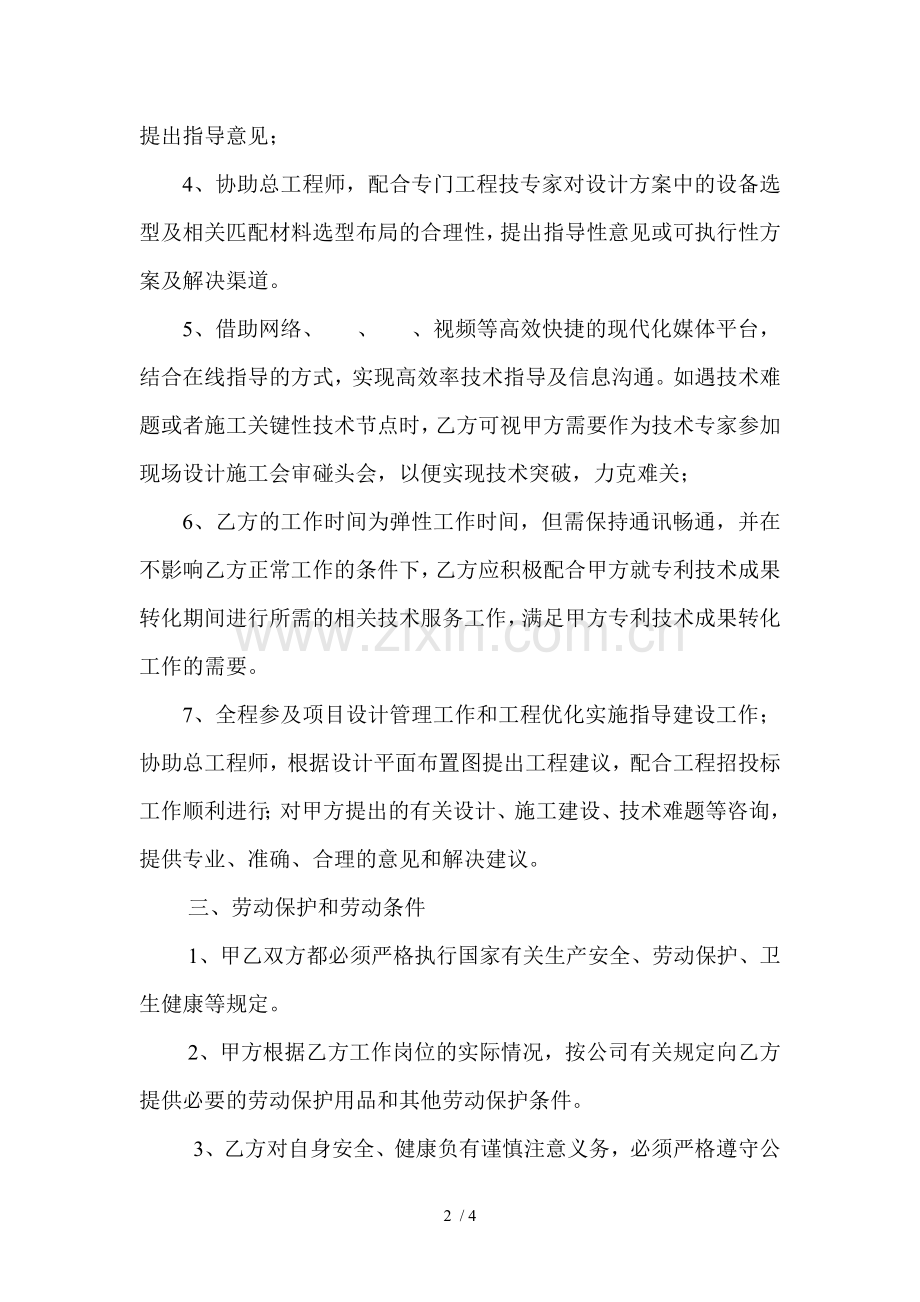 提出指导意见；

4、协助总工程师，配合专门工程技专家对设计方案中的设备选型及相关匹配材料选型布局的合理性，提出指导性意见或可执行性方案及解决渠道。

5、借助网络、 、 、视频等高效快捷的现代化媒体平台，结合在线指导的方式，实现高效率技术指导及信息沟通。如遇技术难题或者施工关键性技术节点时，乙方可视甲方需要作为技术专家参加现场设计施工会审碰头会，以便实现技术突破，力克难关；

6、乙方的工作时间为弹性工作时间，但需保持通讯畅通，并在不影响乙方正常工作的条件下，乙方应积极配合甲方就专利技术成果转化期间进行所需的相关技术服务工作，满足甲方专利技术成果转化工作的需要。

7、全程参及项目设计管理工作和工程优化实施指导建设工作；协助总工程师，根据设计平面布置图提出工程建议，配合工程招投标工作顺利进行；对甲方提出的有关设计、施工建设、技术难题等咨询，提供专业、准确、合理的意见和解决建议。

三、劳动保护和劳动条件

1、甲乙双方都必须严格执行国家有关生产安全、劳动保护、卫生健康等规定。

2、甲方根据乙方工作岗位的实际情况，按公司有关规定向乙方提供必要的劳动保护用品和其他劳动保护条件。

3、乙方对自身安全、健康负有谨慎注意义务，必须严格遵守公

2 / 4

www.zixin.com.cn